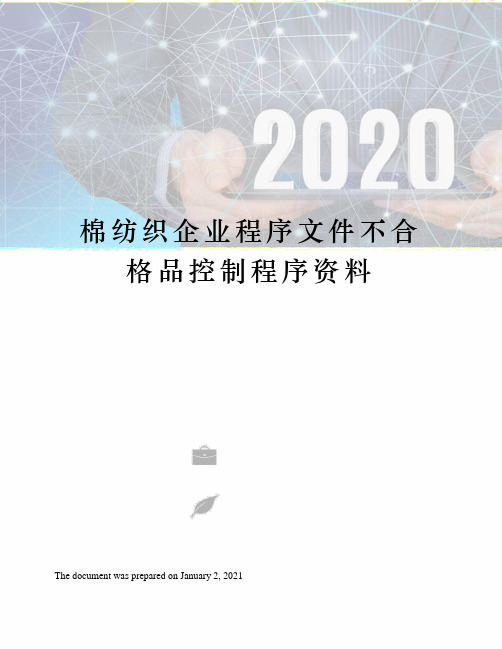 2020

棉纺织企业程序文件不合格品控制程序资料

The document was prepared on January 2, 2021